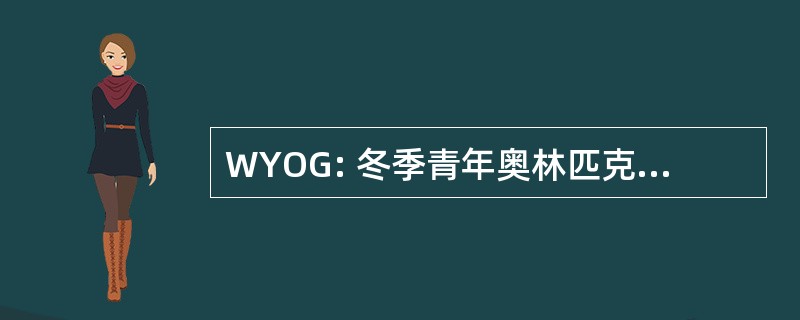 WYOG: 冬季青年奥林匹克...